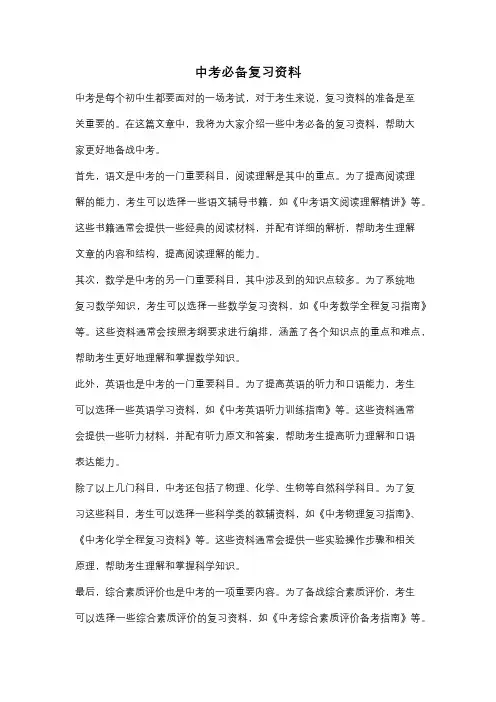 中考必备复习资料

中考是每个初中生都要面对的一场考试，对于考生来说，复习资料的准备是至关重要的。在这篇文章中，我将为大家介绍一些中考必备的复习资料，帮助大家更好地备战中考。

首先，语文是中考的一门重要科目，阅读理解是其中的重点。为了提高阅读理解的能力，考生可以选择一些语文辅导书籍，如《中考语文阅读理解精讲》等。这些书籍通常会提供一些经典的阅读材料，并配有详细的解析，帮助考生理解文章的内容和结构，提高阅读理解的能力。

其次，数学是中考的另一门重要科目，其中涉及到的知识点较多。为了系统地复习数学知识，考生可以选择一些数学复习资料，如《中考数学全程复习指南》等。这些资料通常会按照考纲要求进行编排，涵盖了各个知识点的重点和难点，帮助考生更好地理解和掌握数学知识。

此外，英语也是中考的一门重要科目。为了提高英语的听力和口语能力，考生可以选择一些英语学习资料，如《中考英语听力训练指南》等。这些资料通常会提供一些听力材料，并配有听力原文和答案，帮助考生提高听力理解和口语表达能力。

除了以上几门科目，中考还包括了物理、化学、生物等自然科学科目。为了复习这些科目，考生可以选择一些科学类的教辅资料，如《中考物理复习指南》、《中考化学全程复习资料》等。这些资料通常会提供一些实验操作步骤和相关原理，帮助考生理解和掌握科学知识。

最后，综合素质评价也是中考的一项重要内容。为了备战综合素质评价，考生可以选择一些综合素质评价的复习资料，如《中考综合素质评价备考指南》等。